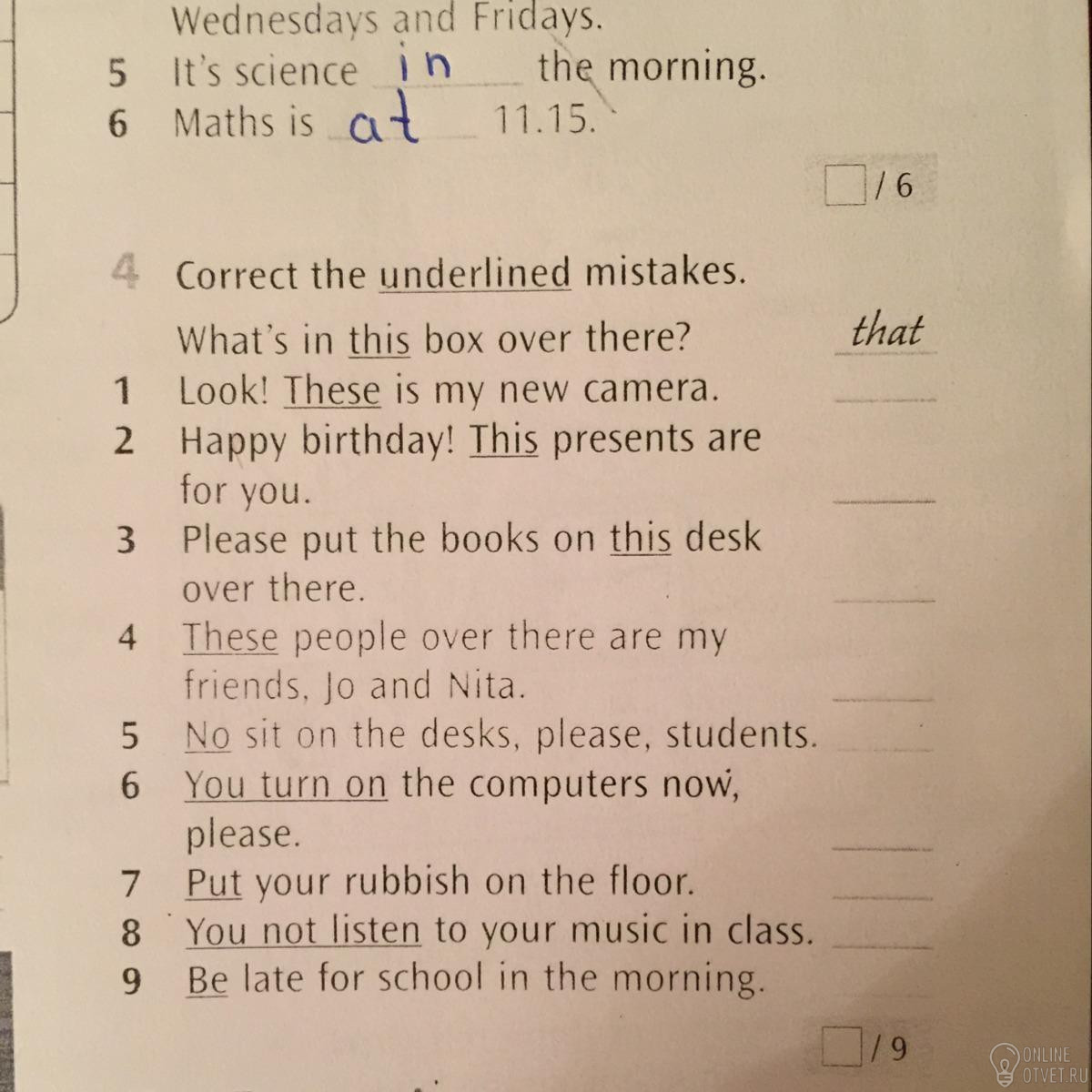 Wednesdays and Fridays.
5 It's science in the morning.
6 Maths is at 11.15.

/ 6

4 Correct the underlined mistakes.

What's in this box over there? that
1 Look! These is my new camera.
2 Happy birthday! This presents are for you.
3 Please put the books on this desk over there.
4 These people over there are my friends, Jo and Nita.
5 No sit on the desks, please, students.
6 You turn on the computers now, please.
7 Put your rubbish on the floor.
8 You not listen to your music in class.
9 Be late for school in the morning.

/ 9

ONLINE OTVET.RU